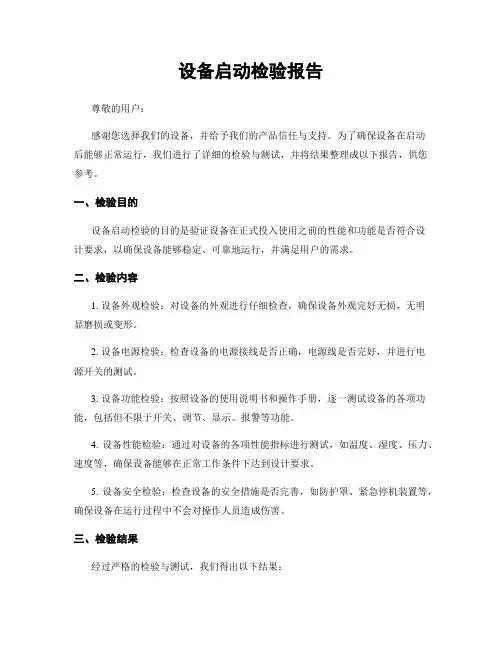 设备启动检验报告

尊敬的用户：

感谢您选择我们的设备，并给予我们的产品信任与支持。为了确保设备在启动后能够正常运行，我们进行了详细的检验与测试，并将结果整理成以下报告，供您参考。

一、检验目的

设备启动检验的目的是验证设备在正式投入使用之前的性能和功能是否符合设计要求，以确保设备能够稳定、可靠地运行，并满足用户的需求。

二、检验内容

1. 设备外观检验：对设备的外观进行仔细检查，确保设备外观完好无损，无明显磨损或变形。

2. 设备电源检验：检查设备的电源接线是否正确，电源线是否完好，并进行电源开关的测试。

3. 设备功能检验：按照设备的使用说明书和操作手册，逐一测试设备的各项功能，包括但不限于开关、调节、显示、报警等功能。

4. 设备性能检验：通过对设备的各项性能指标进行测试，如温度、湿度、压力、速度等，确保设备能够在正常工作条件下达到设计要求。

5. 设备安全检验：检查设备的安全措施是否完善，如防护罩、紧急停机装置等，确保设备在运行过程中不会对操作人员造成伤害。

三、检验结果

经过严格的检验与测试，我们得出以下结果：